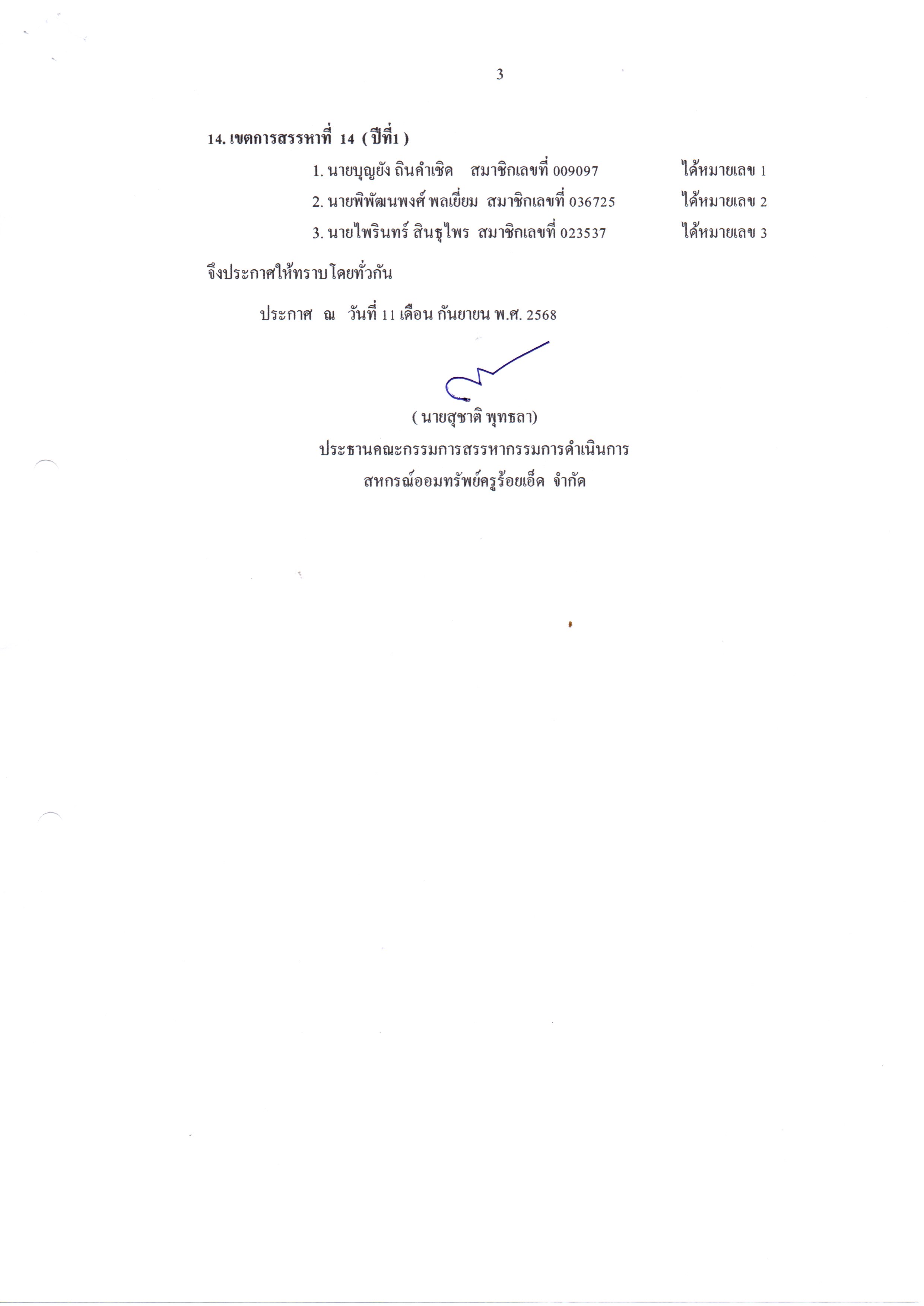 3

14. เขตการสรรหาที่ 14 ( ปีที่1 )

1. นายบุญยัง ถินคำเชิด สมาชิกเลขที่ 009097 ได้หมายเลข 1

2. นายพิพัฒนพงศ์ พลเยี่ยม สมาชิกเลขที่ 036725 ได้หมายเลข 2

3. นายไพรินทร์ สินธุไพร สมาชิกเลขที่ 023537 ได้หมายเลข 3

จึงประกาศให้ทราบโดยทั่วกัน

ประกาศ ณ วันที่ 11 เดือน กันยายน พ.ศ. 2568

( นายสุชาติ พุทธลา)

ประธานคณะกรรมการสรรหากรรมการดำเนินการ

สหกรณ์ออมทรัพย์ครูร้อยเอ็ด จำกัด